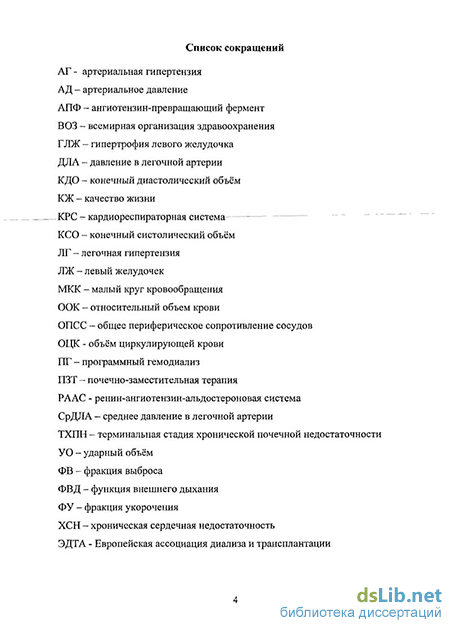 Список сокращений

АГ - артериальная гипертензия

АД – артериальное давление

АПФ – ангиотензин-превращающий фермент

ВОЗ – всемирная организация здравоохранения

ГЛЖ – гипертрофия левого желудочка

ДЛА – давление в легочной артерии

КДО – конечный диастолический объём

КЖ – качество жизни

КРС – кардиореспираторная система

КСО – конечный систолический объём

ЛГ – легочная гипертензия

ЛЖ – левый желудочек

МКК – малый круг кровообращения

ООК – относительный объем крови

ОПСС – общее периферическое сопротивление сосудов

ОЦК - объём циркулирующей крови

ПГ – программный гемодиализ

ПЗТ – почечно-заместительная терапия

РААС - ренин-ангиотензин-альдостероновая система

СрДЛА – среднее давление в легочной артерии

ТХПН – терминальная стадия хронической почечной недостаточности

УО – ударный объём

ФВ – фракция выброса

ФВД – функция внешнего дыхания

ФУ – фракция укорочения

ХСН – хроническая сердечная недостаточность

ЭДТА - Европейская ассоциация диализа и трансплантации

4

dsLib.net
библиотека диссертаций